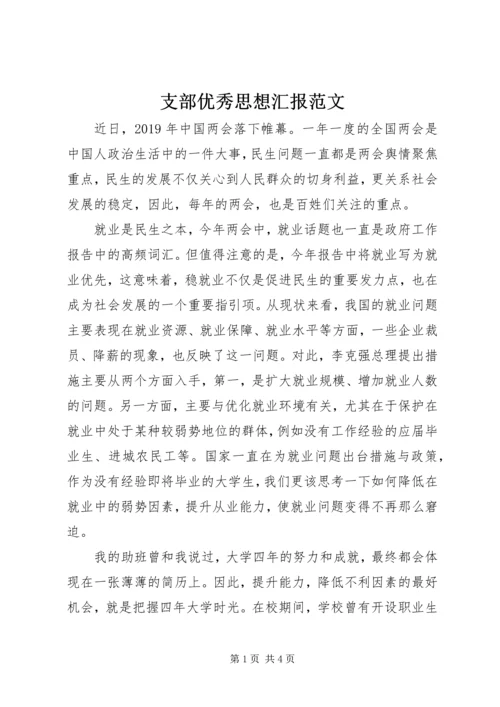 支部优秀思想汇报范文

近日，2019 年中国两会落下帷幕。一年一度的全国两会是中国人政治生活中的一件大事，民生问题一直都是两会舆情聚焦重点，民生的发展不仅关心到人民群众的切身利益，更关系社会发展的稳定，因此，每年的两会，也是百姓们关注的重点。

就业是民生之本，今年两会中，就业话题也一直是政府工作报告中的高频词汇。但值得注意的是，今年报告中将就业写为就业优先，这意味着，稳就业不仅是促进民生的重要发力点，也在成为社会发展的一个重要指引项。从现状来看，我国的就业问题主要表现在就业资源、就业保障、就业水平等方面，一些企业裁员、降薪的现象，也反映了这一问题。对此，李克强总理提出措施主要从两个方面入手，第一，是扩大就业规模、增加就业人数的问题。另一方面，主要与优化就业环境有关，尤其在于保护在就业中处于某种较弱势地位的群体，例如没有工作经验的应届毕业生、进城农民工等。国家一直在为就业问题出台措施与政策，作为没有经验即将毕业的大学生，我们更该思考一下如何降低在就业中的弱势因素，提升从业能力，使就业问题变得不再那么窘迫。

我的助班曾和我说过，大学四年的努力和成就，最终都会体现在一张薄薄的简历上。因此，提升能力，降低不利因素的最好机会，就是把握四年大学时光。在校期间，学校曾有开设职业生

第 1 页 共 4 页